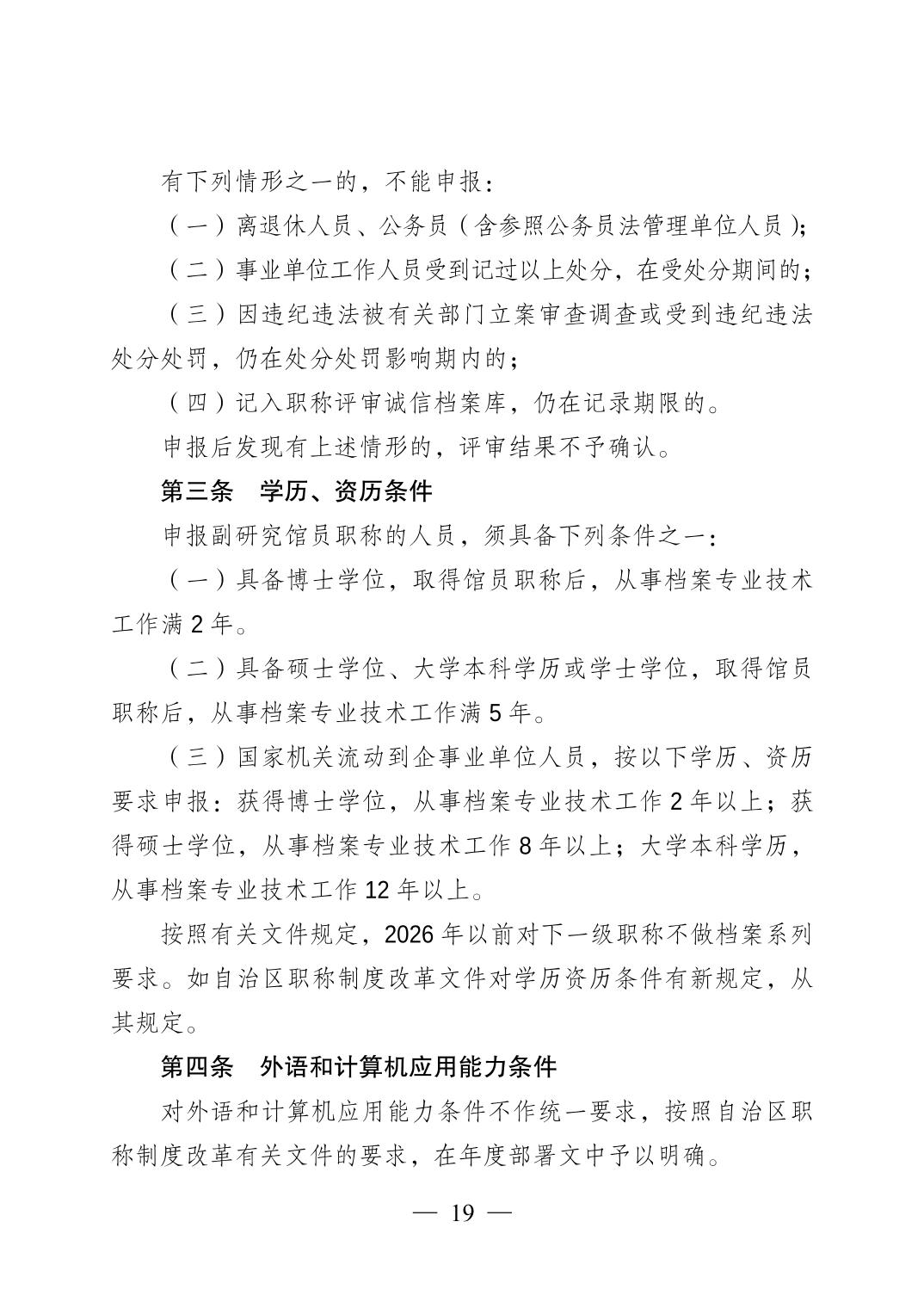 有下列情形之一的，不能申报：

（一）离退休人员、公务员（含参照公务员法管理单位人员）；

（二）事业单位工作人员受到记过以上处分，在受处分期间的；

（三）因违纪违法被有关部门立案审查调查或受到违纪违法处分处罚，仍在处分处罚影响期内的；

（四）记入职称评审诚信档案库，仍在记录期限的。

申报后发现有上述情形的，评审结果不予确认。

第三条　学历、资历条件

申报副研究馆员职称的人员，须具备下列条件之一：

（一）具备博士学位，取得馆员职称后，从事档案专业技术工作满2年。

（二）具备硕士学位、大学本科学历或学士学位，取得馆员职称后，从事档案专业技术工作满5年。

（三）国家机关流动到企事业单位人员，按以下学历、资历要求申报：获得博士学位，从事档案专业技术工作2年以上；获得硕士学位，从事档案专业技术工作8年以上；大学本科学历，从事档案专业技术工作12年以上。

按照有关文件规定，2026年以前对下一级职称不做档案系列要求。如自治区职称制度改革文件对学历资历条件有新规定，从其规定。

第四条　外语和计算机应用能力条件

对外语和计算机应用能力条件不作统一要求，按照自治区职称制度改革有关文件的要求，在年度部署文中予以明确。

— 19 —